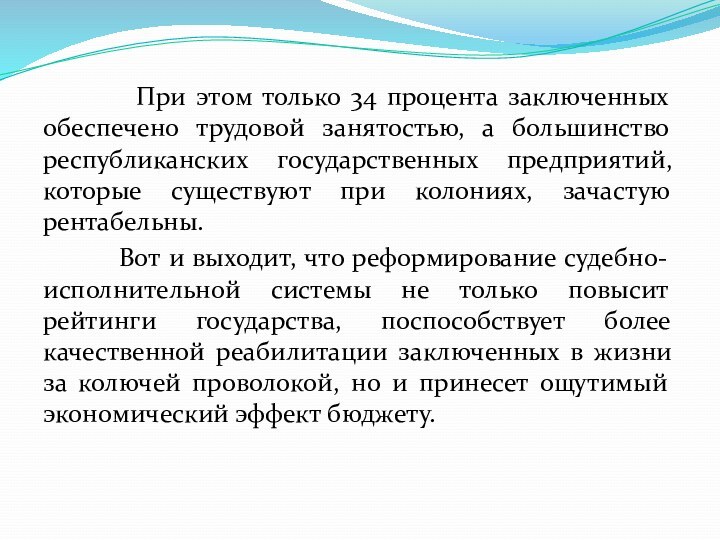 При этом только 34 процента заключенных обеспечено трудовой занятостью, а большинство республиканских государственных предприятий, которые существуют при колониях, зачастую рентабельны.

Вот и выходит, что реформирование судебно-исполнительной системы не только повысит рейтинги государства, поспособствует более качественной реабилитации заключенных в жизни за колючей проволокой, но и принесет ощутимый экономический эффект бюджету.